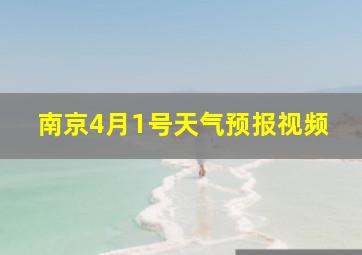 南京4月1号天气预报视频